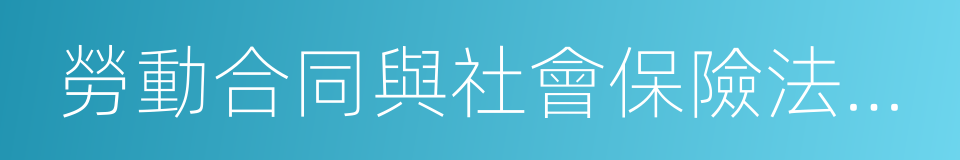 勞動合同與社會保險法…